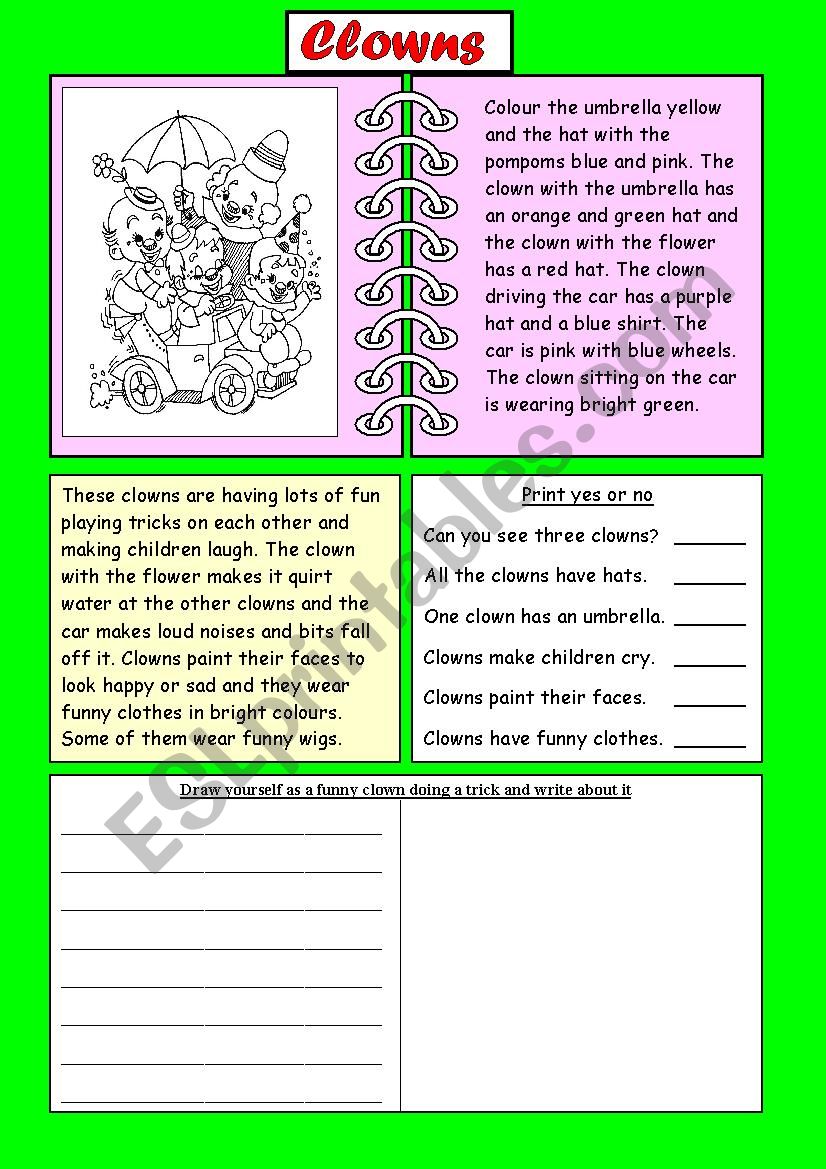 Clowns

Colour the umbrella yellow and the hat with the pompoms blue and pink. The clown with the umbrella has an orange and green hat and the clown with the flower has a red hat. The clown driving the car has a purple hat and a blue shirt. The car is pink with blue wheels. The clown sitting on the car is wearing bright green.

These clowns are having lots of fun playing tricks on each other and making children laugh. The clown with the flower makes it quirt water at the other clowns and the car makes loud noises and bits fall off it. Clowns paint their faces to look happy or sad and they wear funny clothes in bright colours. Some of them wear funny wigs.

Print yes or no

Can you see three clowns? ______

All the clowns have hats. ______

One clown has an umbrella. ______

Clowns make children cry. ______

Clowns paint their faces. ______

Clowns have funny clothes. ______

Draw yourself as a funny clown doing a trick and write about it

ESLprintables.com